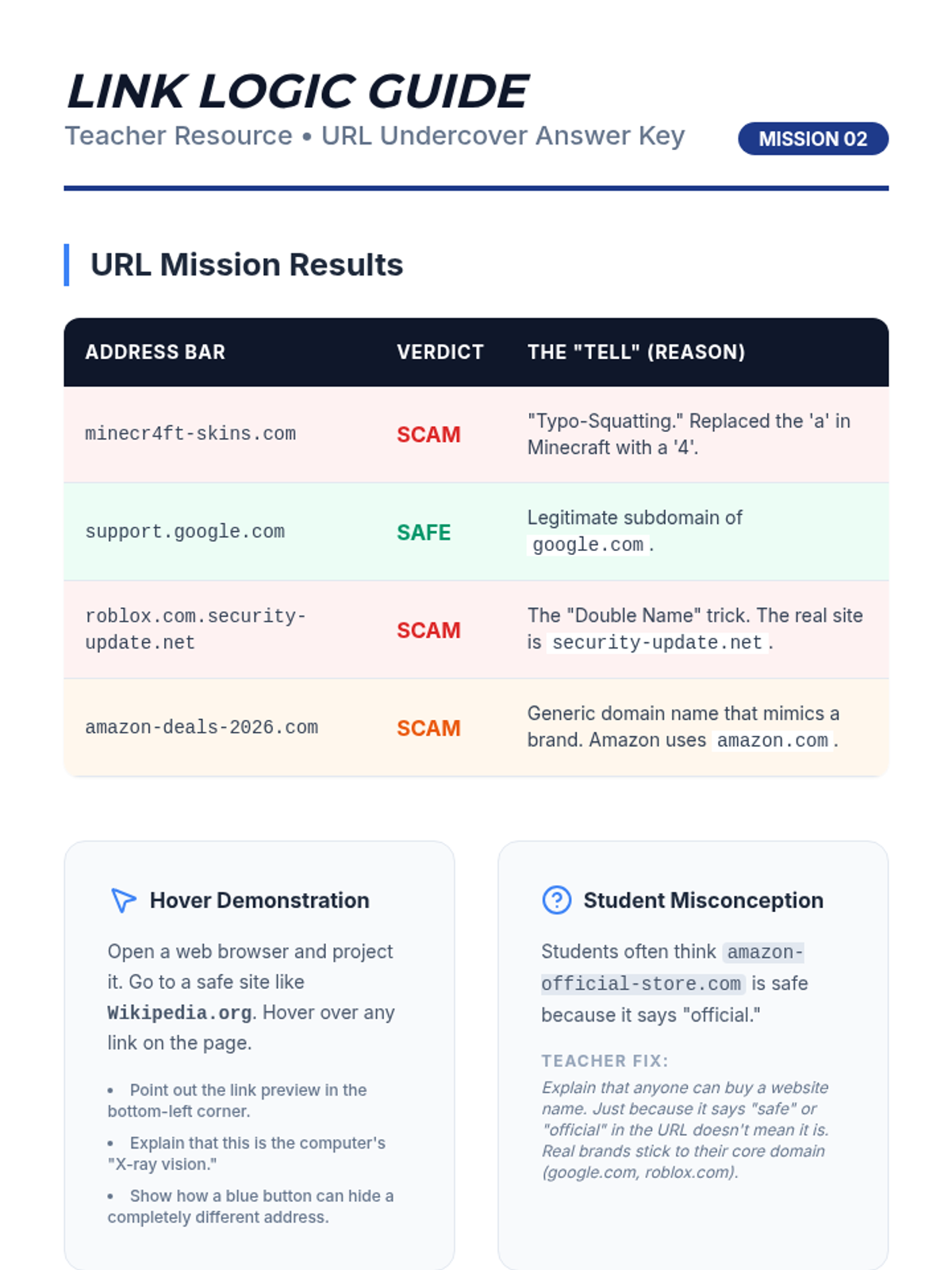 LINK LOGIC GUIDE

Teacher Resource • URL Undercover Answer Key

MISSION 02

URL Mission Results

| ADDRESS BAR | VERDICT | THE "TELL" (REASON) |
|---|---|---|
| minecr4ft-skins.com | SCAM | "Typo-Squatting." Replaced the 'a' in Minecraft with a '4'. |
| support.google.com | SAFE | Legitimate subdomain of google.com. |
| roblox.com.security-update.net | SCAM | The "Double Name" trick. The real site is security-update.net. |
| amazon-deals-2026.com | SCAM | Generic domain name that mimics a brand. Amazon uses amazon.com. |

Hover Demonstration

Open a web browser and project it. Go to a safe site like Wikipedia.org. Hover over any link on the page.

• Point out the link preview in the bottom-left corner.
• Explain that this is the computer's "X-ray vision."
• Show how a blue button can hide a completely different address.

Student Misconception

Students often think amazon-official-store.com is safe because it says "official."

TEACHER FIX:

Explain that anyone can buy a website name. Just because it says "safe" or "official" in the URL doesn't mean it is. Real brands stick to their core domain (google.com, roblox.com).